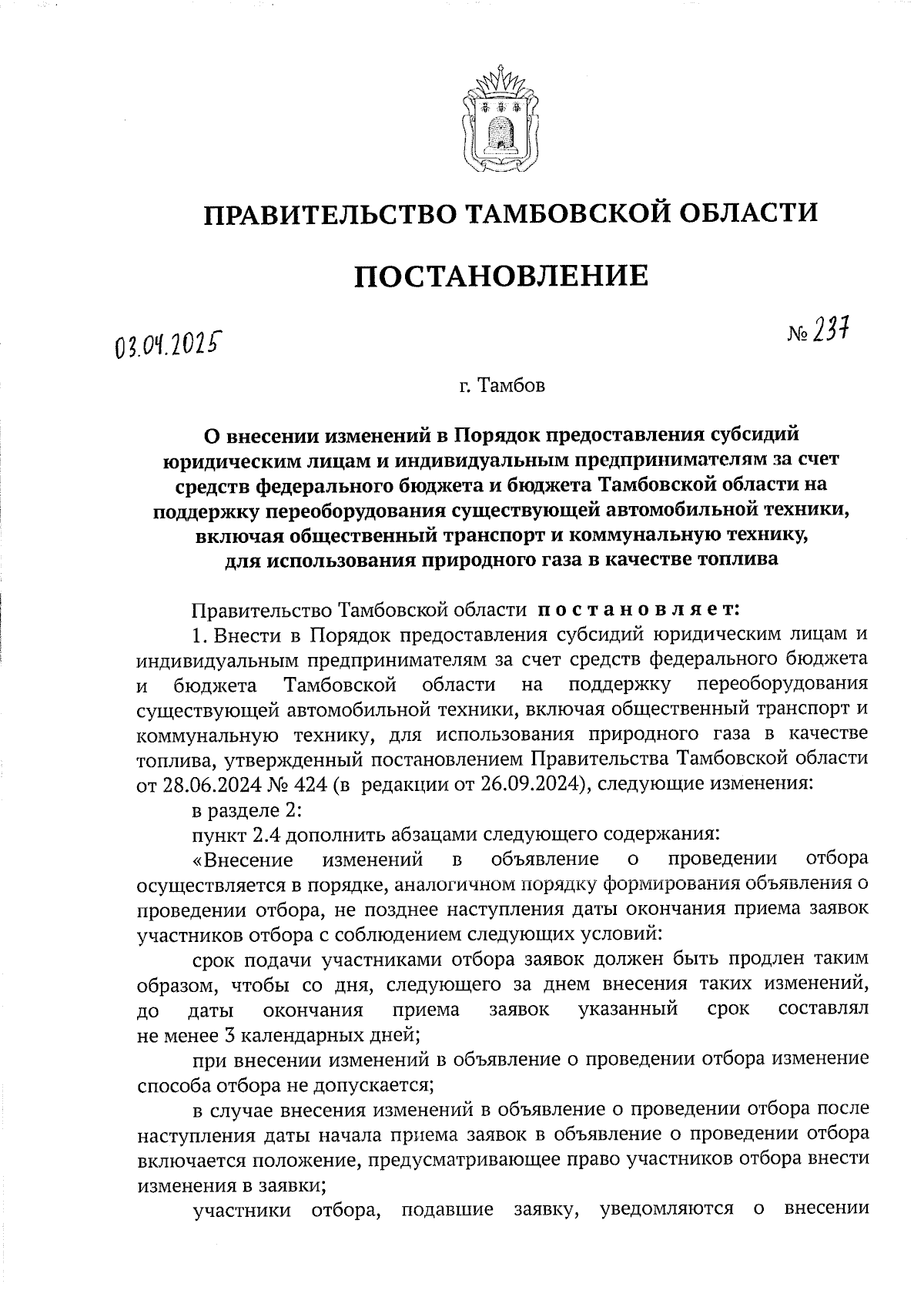 ПРАВИТЕЛЬСТВО ТАМБОВСКОЙ ОБЛАСТИ

ПОСТАНОВЛЕНИЕ

03.04.2025

№ 237

г. Тамбов

О внесении изменений в Порядок предоставления субсидий юридическим лицам и индивидуальным предпринимателям за счет средств федерального бюджета и бюджета Тамбовской области на поддержку переоборудования существующей автомобильной техники, включая общественный транспорт и коммунальную технику, для использования природного газа в качестве топлива

Правительство Тамбовской области постановляет:

1. Внести в Порядок предоставления субсидий юридическим лицам и индивидуальным предпринимателям за счет средств федерального бюджета и бюджета Тамбовской области на поддержку переоборудования существующей автомобильной техники, включая общественный транспорт и коммунальную технику, для использования природного газа в качестве топлива, утвержденный постановлением Правительства Тамбовской области от 28.06.2024 № 424 (в редакции от 26.09.2024), следующие изменения:

в разделе 2:

пункт 2.4 дополнить абзацами следующего содержания:

«Внесение изменений в объявление о проведении отбора осуществляется в порядке, аналогичном порядку формирования объявления о проведении отбора, не позднее наступления даты окончания приема заявок участников отбора с соблюдением следующих условий:

срок подачи участниками отбора заявок должен быть продлен таким образом, чтобы со дня, следующего за днем внесения таких изменений, до даты окончания приема заявок указанный срок составлял не менее 3 календарных дней;

при внесении изменений в объявление о проведении отбора изменение способа отбора не допускается;

в случае внесения изменений в объявление о проведении отбора после наступления даты начала приема заявок в объявление о проведении отбора включается положение, предусматривающее право участников отбора внести изменения в заявки;

участники отбора, подавшие заявку, уведомляются о внесении